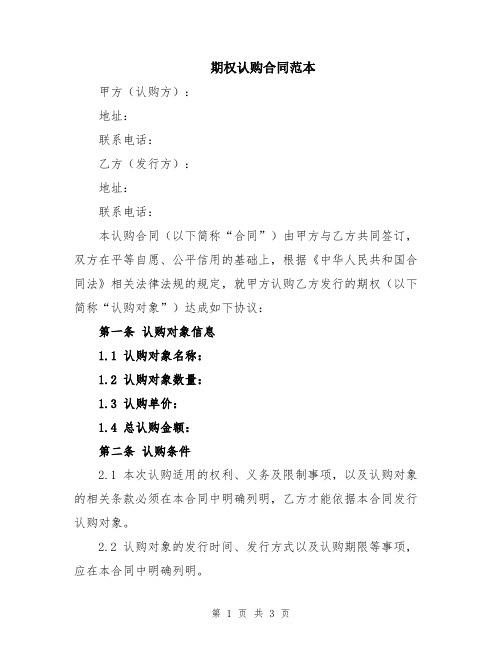 期权认购合同范本

甲方（认购方）：

地址：

联系电话：

乙方（发行方）：

地址：

联系电话：

本认购合同（以下简称“合同”）由甲方与乙方共同签订，双方在平等自愿、公平信用的基础上，根据《中华人民共和国合同法》相关法律法规的规定，就甲方认购乙方发行的期权（以下简称“认购对象”）达成如下协议：

第一条 认购对象信息

1.1 认购对象名称：

1.2 认购对象数量：

1.3 认购单价：

1.4 总认购金额：

第二条 认购条件

2.1 本次认购适用的权利、义务及限制事项，以及认购对象的相关条款必须在本合同中明确列明，乙方才能依据本合同发行认购对象。

2.2 认购对象的发行时间、发行方式以及认购期限等事项，应在本合同中明确列明。

第 1 页 共 3 页